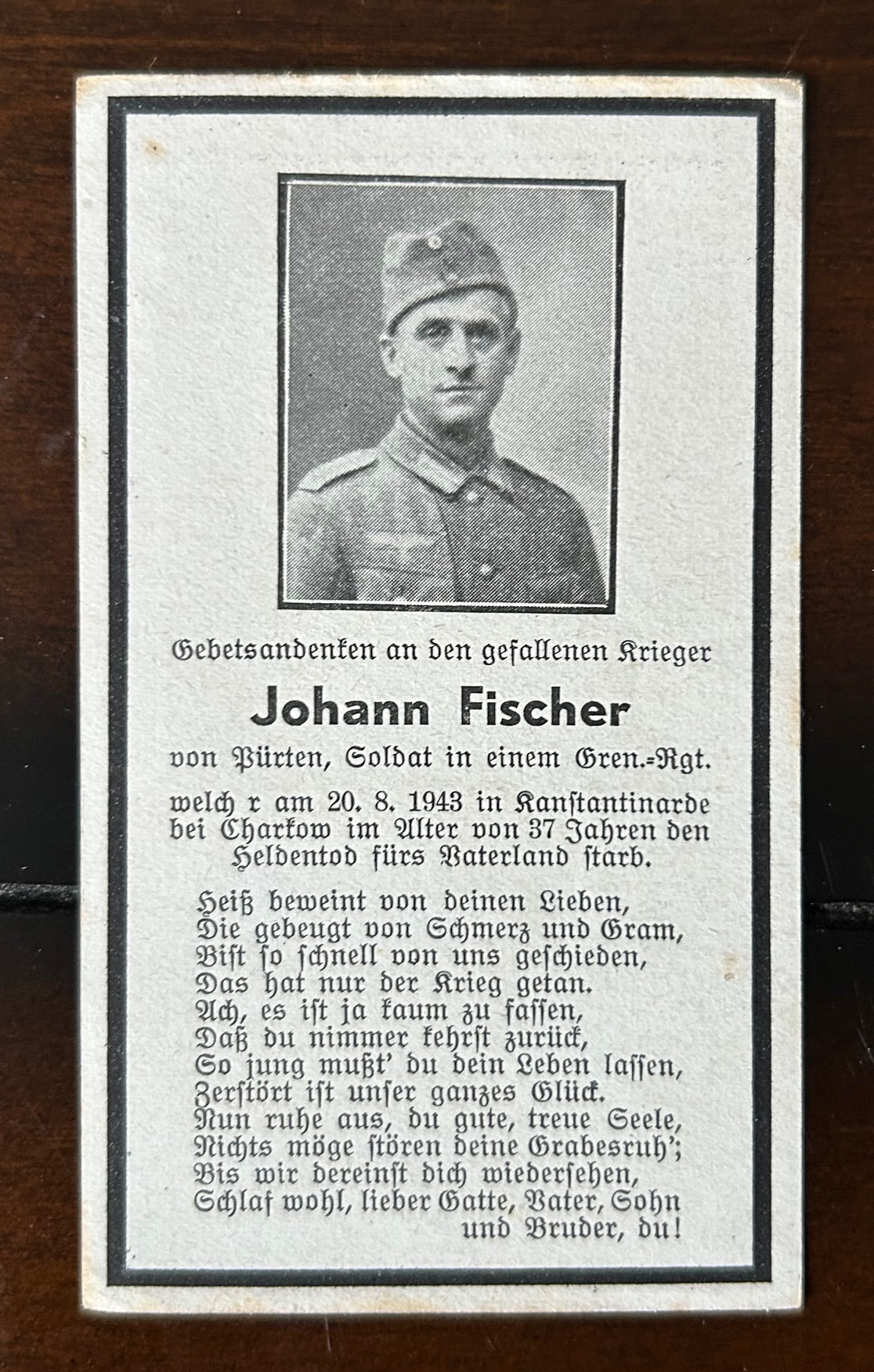 Gebetsandenken an den gefallenen Krieger

Johann Fischer

von Pürten, Soldat in einem Gren.-Rgt.

welch r am 20. 8. 1943 in Kanstantinarde bei Charkow im Alter von 37 Jahren den Heldentod fürs Vaterland starb.

Heiß beweint von deinen Lieben,
Die gebeugt von Schmerz und Gram,
Bist so schnell von uns geschieden,
Das hat nur der Krieg getan.
Ach, es ist ja kaum zu fassen,
Daß du nimmer kehrst zurück,
So jung mußt' du dein Leben lassen,
Zerstört ist unser ganzes Glück.
Nun ruhe aus, du gute, treue Seele,
Nichts möge stören deine Grabesruh';
Bis wir dereinst dich wiedersehen,
Schlaf wohl, lieber Gatte, Vater, Sohn
und Bruder, du!